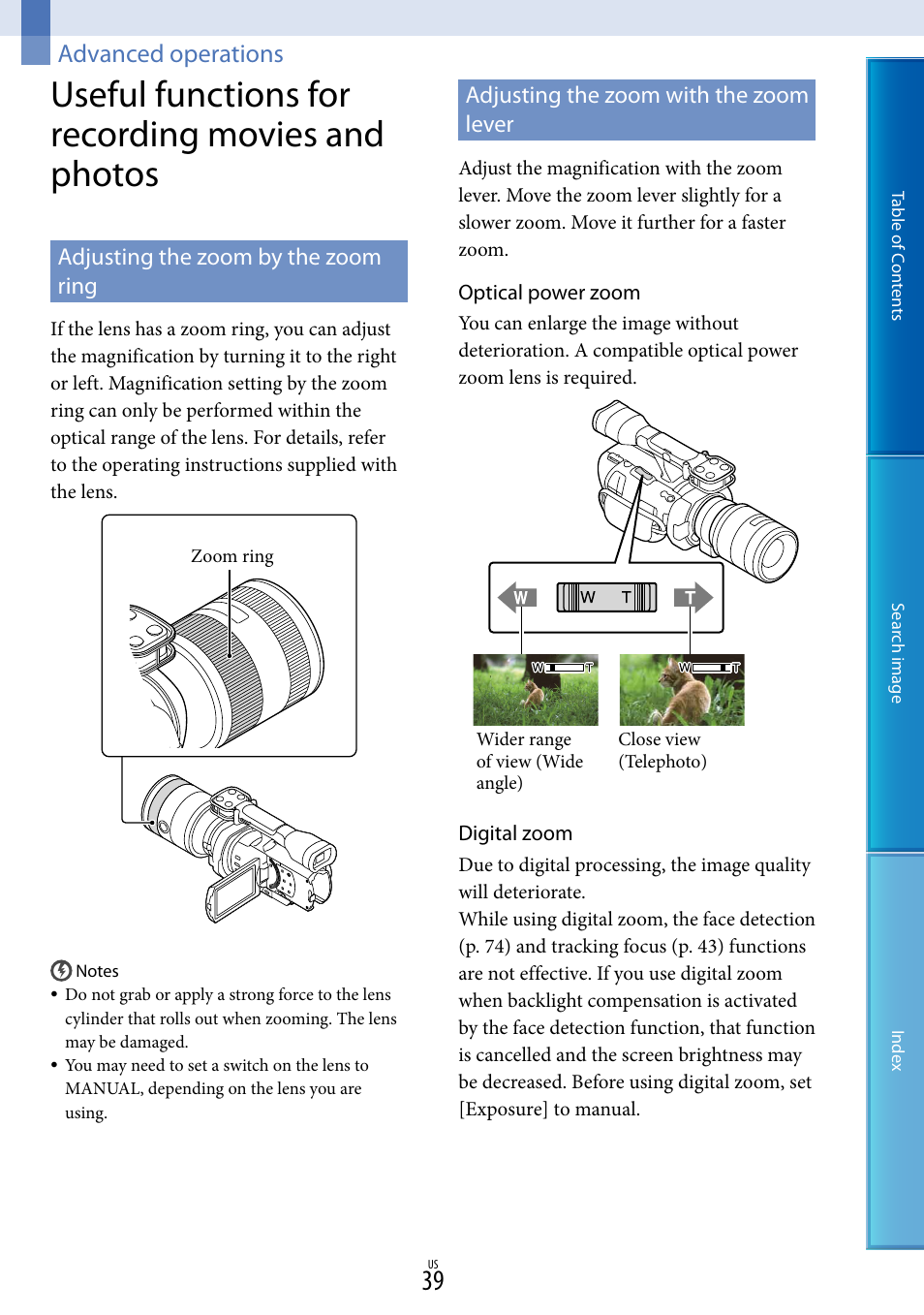 Advanced operations

Useful functions for recording movies and photos

Adjusting the zoom by the zoom ring

If the lens has a zoom ring, you can adjust the magnification by turning it to the right or left. Magnification setting by the zoom ring can only be performed within the optical range of the lens. For details, refer to the operating instructions supplied with the lens.

Zoom ring

Notes
• Do not grab or apply a strong force to the lens cylinder that rolls out when zooming. The lens may be damaged.
• You may need to set a switch on the lens to MANUAL, depending on the lens you are using.

Adjusting the zoom with the zoom lever

Adjust the magnification with the zoom lever. Move the zoom lever slightly for a slower zoom. Move it further for a faster zoom.

Optical power zoom
You can enlarge the image without deterioration. A compatible optical power zoom lens is required.

W W T T

W T

W T

Wider range of view (Wide angle)

Close view (Telephoto)

Digital zoom
Due to digital processing, the image quality will deteriorate.
While using digital zoom, the face detection (p. 74) and tracking focus (p. 43) functions are not effective. If you use digital zoom when backlight compensation is activated by the face detection function, that function is cancelled and the screen brightness may be decreased. Before using digital zoom, set [Exposure] to manual.

Table of Contents

Search image

Index

US
39